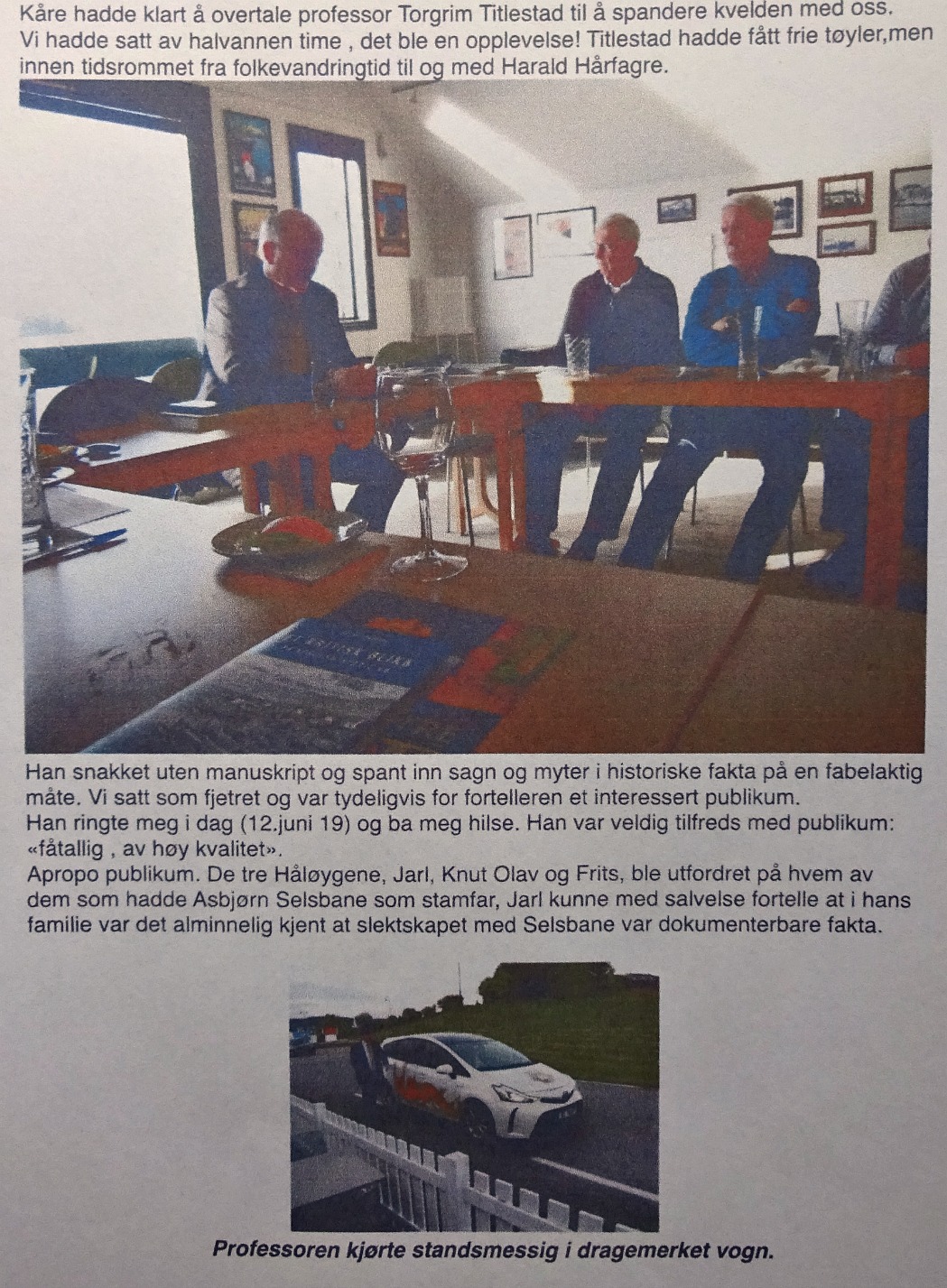 Kåre hadde klart å overtale professor Torgrim Titlestad til å spandere kvelden med oss. Vi hadde satt av halvannen time , det ble en opplevelse! Titlestad hadde fått frie tøyler,men innen tidsrommet fra folkevandringtid til og med Harald Hårfagre.

Han snakket uten manuskript og spant inn sagn og myter i historiske fakta på en fabelaktig måte. Vi satt som fjetret og var tydeligvis for fortelleren et interessert publikum.
Han ringte meg i dag (12.juni 19) og ba meg hilse. Han var veldig tilfreds med publikum: «fåtallig , av høy kvalitet».
Apropo publikum. De tre Håløygene, Jarl, Knut Olav og Frits, ble utfordret på hvem av dem som hadde Asbjørn Selsbane som stamfar, Jarl kunne med salvelse fortelle at i hans familie var det alminnelig kjent at slektskapet med Selsbane var dokumenterbare fakta.

Professoren kjørte standsmessig i dragemerket vogn.